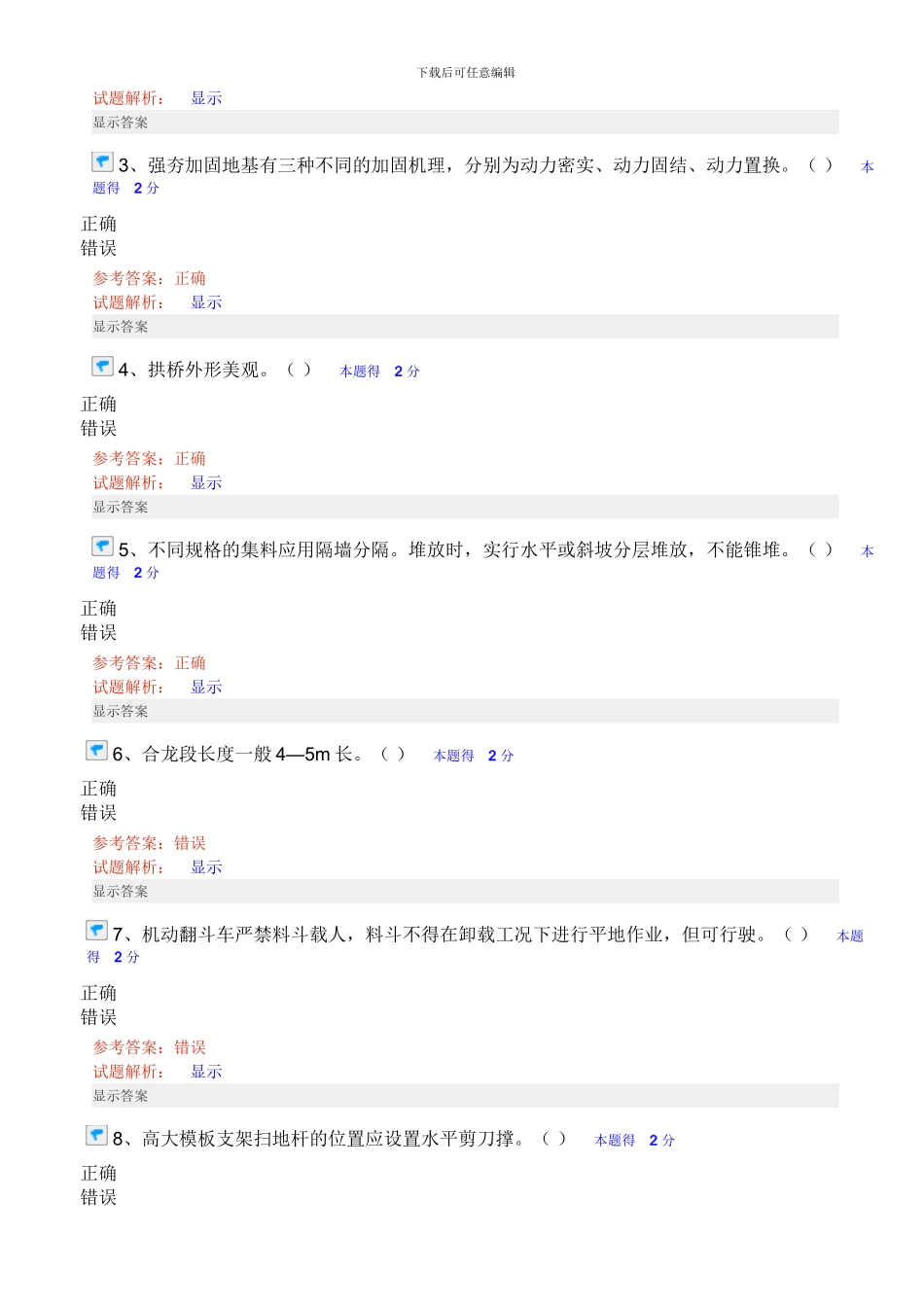 下载后可任意编辑

试题解析： 显示

显示答案

3、强夯加固地基有三种不同的加固机理，分别为动力密实、动力固结、动力置换。（ ） 本题得 2 分

正确
错误

参考答案：正确
试题解析： 显示

显示答案

4、拱桥外形美观。（ ） 本题得 2 分

正确
错误

参考答案：正确
试题解析： 显示

显示答案

5、不同规格的集料应用隔墙分隔。堆放时，实行水平或斜坡分层堆放，不能锥堆。（ ） 本题得 2 分

正确
错误

参考答案：正确
试题解析： 显示

显示答案

6、合龙段长度一般 4—5m 长。（ ） 本题得 2 分

正确
错误

参考答案：错误
试题解析： 显示

显示答案

7、机动翻斗车严禁料斗载人，料斗不得在卸载工况下进行平地作业，但可行驶。（ ） 本题得 2 分

正确
错误

参考答案：错误
试题解析： 显示

显示答案

8、高大模板支架扫地杆的位置应设置水平剪刀撑。（ ） 本题得 2 分

正确
错误